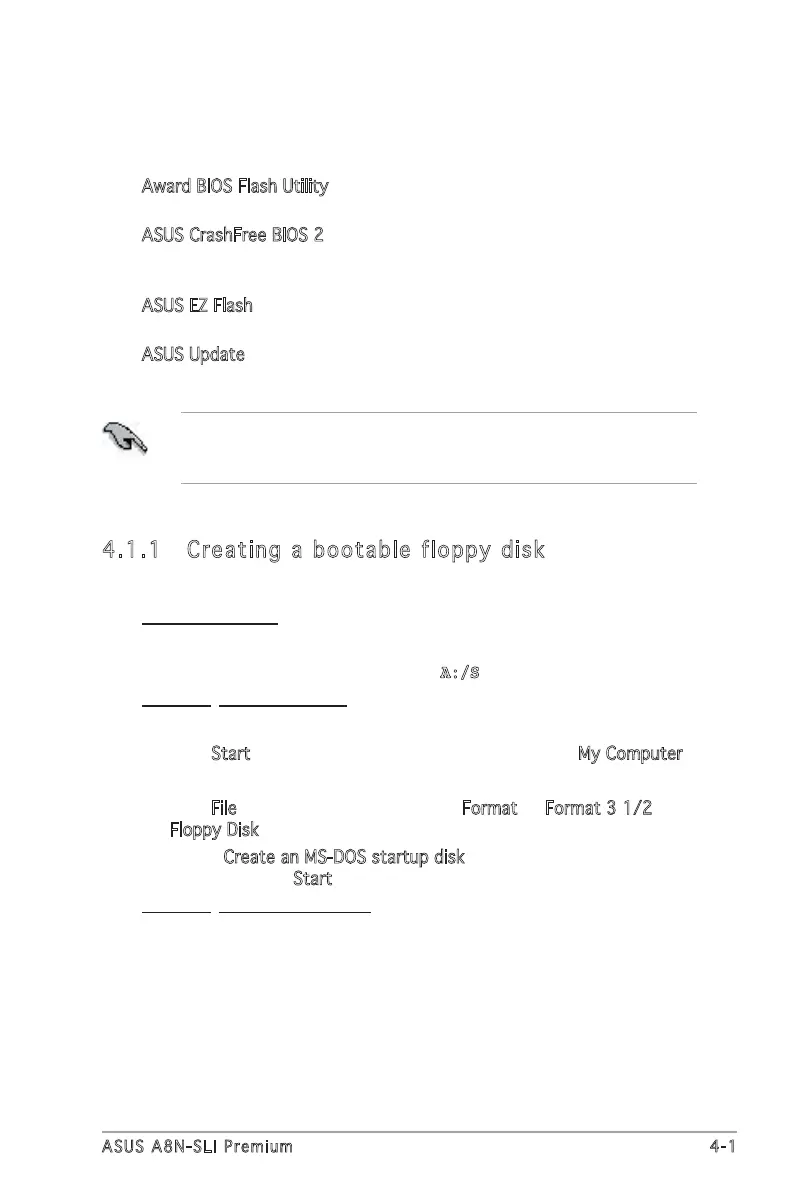 Award BIOS Flash Utility

ASUS CrashFree BIOS 2

ASUS EZ Flash

ASUS Update

4.1.1 Creating a bootable floppy disk

A:/S

Start

My Computer

File

Format

Format 3 1/2 Floppy Disk

Create an MS-DOS startup disk

Start

ASUS A8N-SLI Premium

4-1